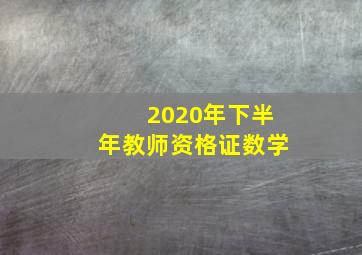 2020年下半年教师资格证数学